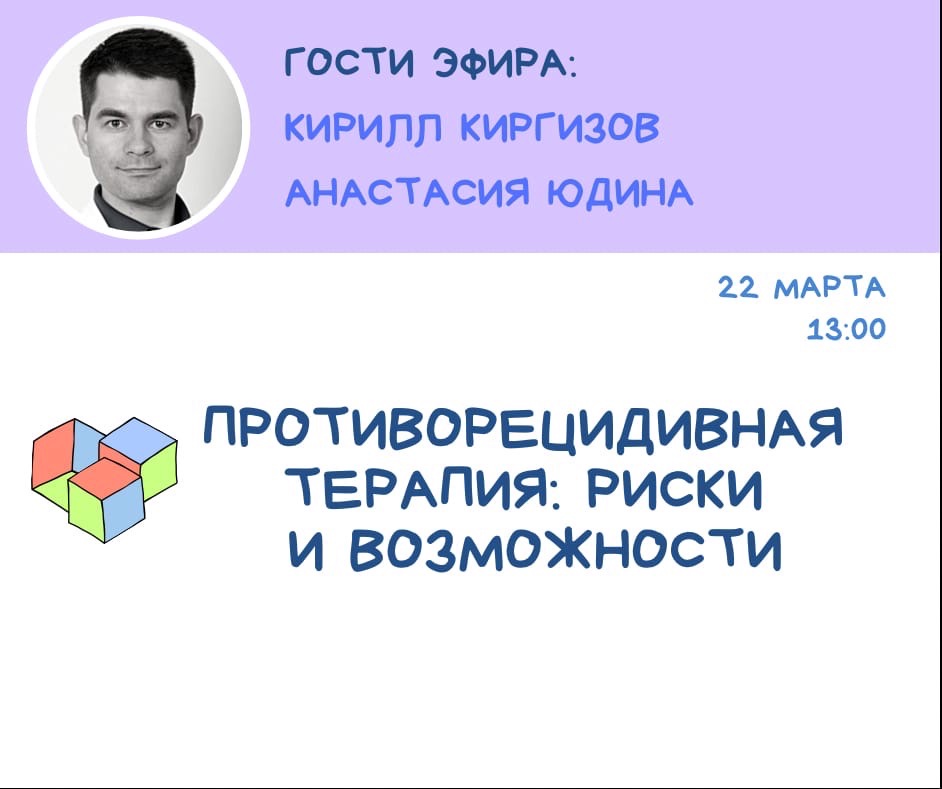 ГОСТИ ЭФИРА:
КИРИЛЛ КИРГИЗОВ
АНАСТАСИЯ ЮДИНА

22 МАРТА
13:00

ПРОТИВОРЕЦИДИВНАЯ ТЕРАПИЯ: РИСКИ И ВОЗМОЖНОСТИ